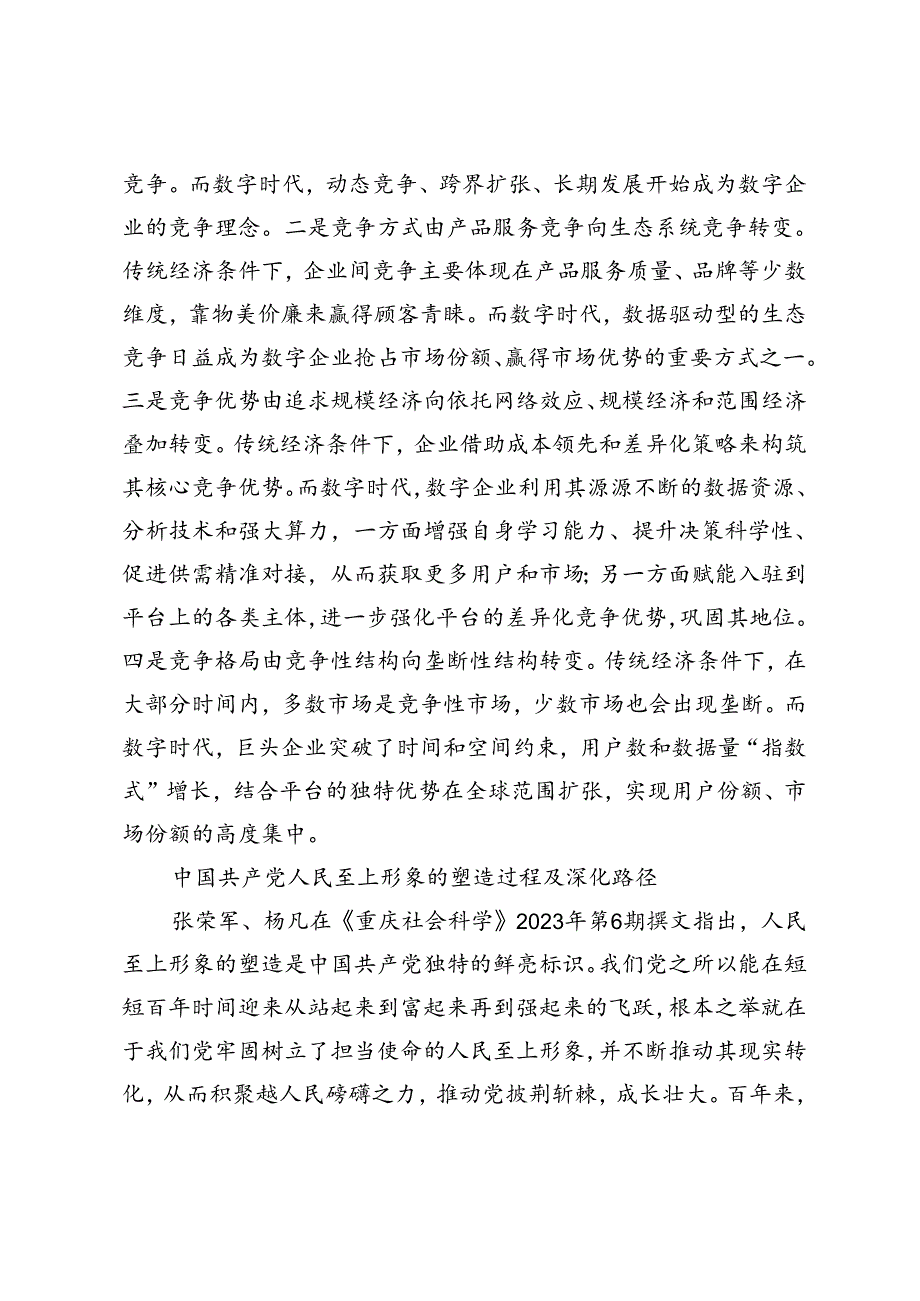 竞争。而数字时代，动态竞争、跨界扩张、长期发展开始成为数字企业的竞争理念。二是竞争方式由产品服务竞争向生态系统竞争转变。传统经济条件下，企业间竞争主要体现在产品服务质量、品牌等少数维度，靠物美价廉来赢得顾客青睐。而数字时代，数据驱动型的生态竞争日益成为数字企业抢占市场份额、赢得市场优势的重要方式之一。三是竞争优势由追求规模经济向依托网络效应、规模经济和范围经济叠加转变。传统经济条件下，企业借助成本领先和差异化策略来构筑其核心竞争优势。而数字时代，数字企业利用其源源不断的数据资源、分析技术和强大算力，一方面增强自身学习能力、提升决策科学性、促进供需精准对接，从而获取更多用户和市场；另一方面赋能入驻到平台上的各类主体，进一步强化平台的差异化竞争优势，巩固其地位。四是竞争格局由竞争性结构向垄断性结构转变。传统经济条件下，在大部分时间内，多数市场是竞争性市场，少数市场也会出现垄断。而数字时代，巨头企业突破了时间和空间约束，用户数和数据量“指数式”增长，结合平台的独特优势在全球范围扩张，实现用户份额、市场份额的高度集中。

中国共产党人民至上形象的塑造过程及深化路径

张荣军、杨凡在《重庆社会科学》2023年第6期撰文指出，人民至上形象的塑造是中国共产党独特的鲜亮标识。我们党之所以能在短短百年时间迎来从站起来到富起来再到强起来的飞跃，根本之举就在于我们党牢固树立了担当使命的人民至上形象，并不断推动其现实转化，从而积聚越人民磅礴之力，推动党披荆斩棘，成长壮大。百年来，